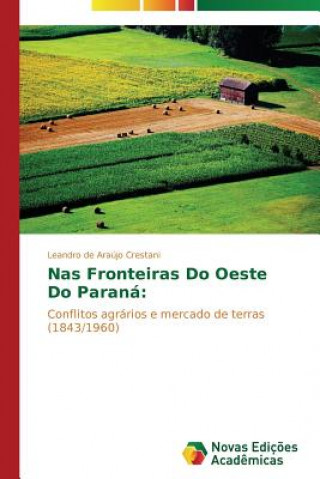 Leandro de Araújo Crestani

Nas Fronteiras Do Oeste Do Paraná:

Conflitos agrários e mercado de terras (1843/1960)

Novas Edições Acadêmicas